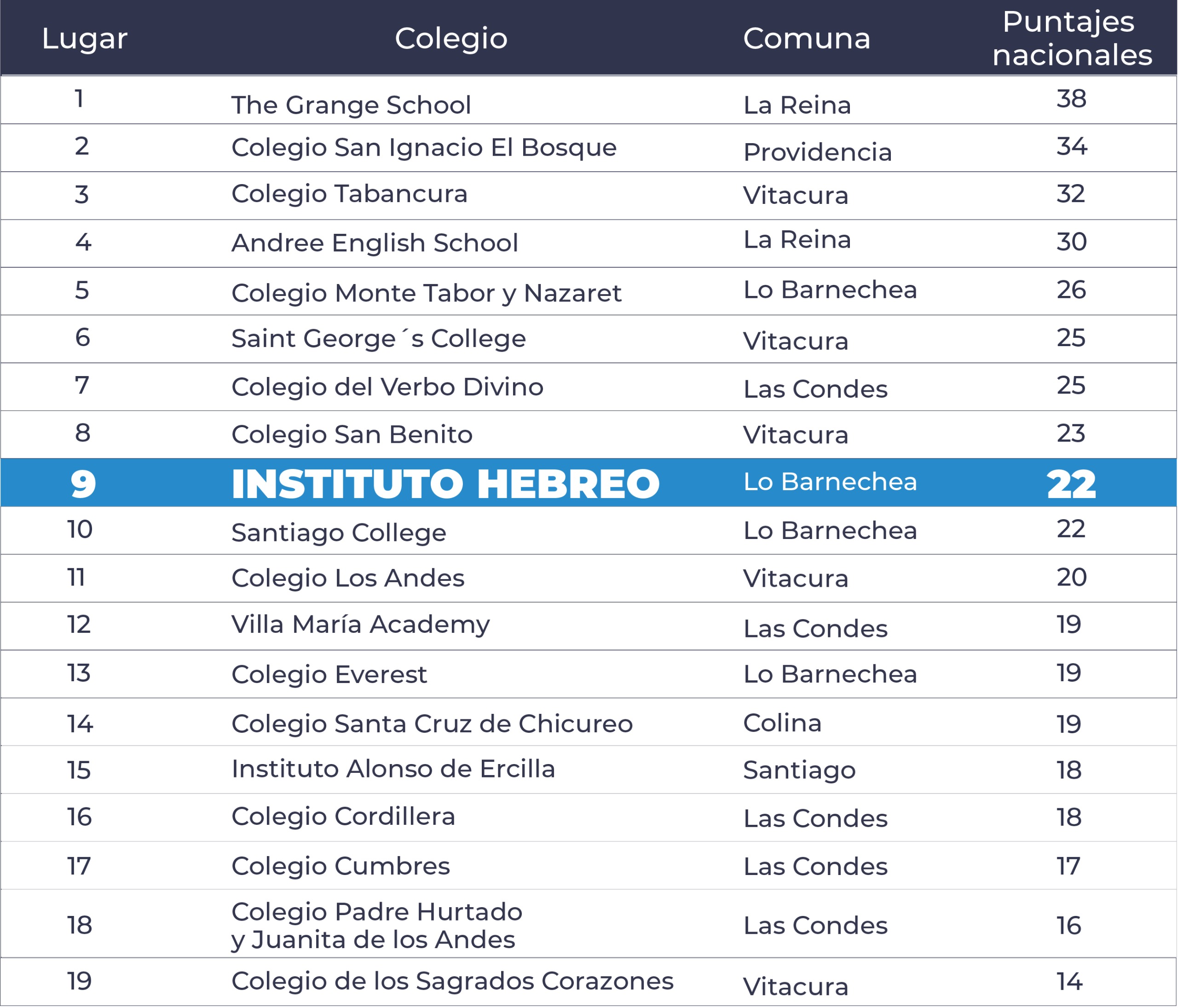 | Lugar | Colegio | Comuna | Puntajes nacionales |
|---|---|---|---|
| 1 | The Grange School | La Reina | 38 |
| 2 | Colegio San Ignacio El Bosque | Providencia | 34 |
| 3 | Colegio Tabancura | Vitacura | 32 |
| 4 | Andree English School | La Reina | 30 |
| 5 | Colegio Monte Tabor y Nazaret | Lo Barnechea | 26 |
| 6 | Saint George´s College | Vitacura | 25 |
| 7 | Colegio del Verbo Divino | Las Condes | 25 |
| 8 | Colegio San Benito | Vitacura | 23 |
| 9 | INSTITUTO HEBREO | Lo Barnechea | 22 |
| 10 | Santiago College | Lo Barnechea | 22 |
| 11 | Colegio Los Andes | Vitacura | 20 |
| 12 | Villa María Academy | Las Condes | 19 |
| 13 | Colegio Everest | Lo Barnechea | 19 |
| 14 | Colegio Santa Cruz de Chicureo | Colina | 19 |
| 15 | Instituto Alonso de Ercilla | Santiago | 18 |
| 16 | Colegio Cordillera | Las Condes | 18 |
| 17 | Colegio Cumbres | Las Condes | 17 |
| 18 | Colegio Padre Hurtado y Juanita de los Andes | Las Condes | 16 |
| 19 | Colegio de los Sagrados Corazones | Vitacura | 14 |